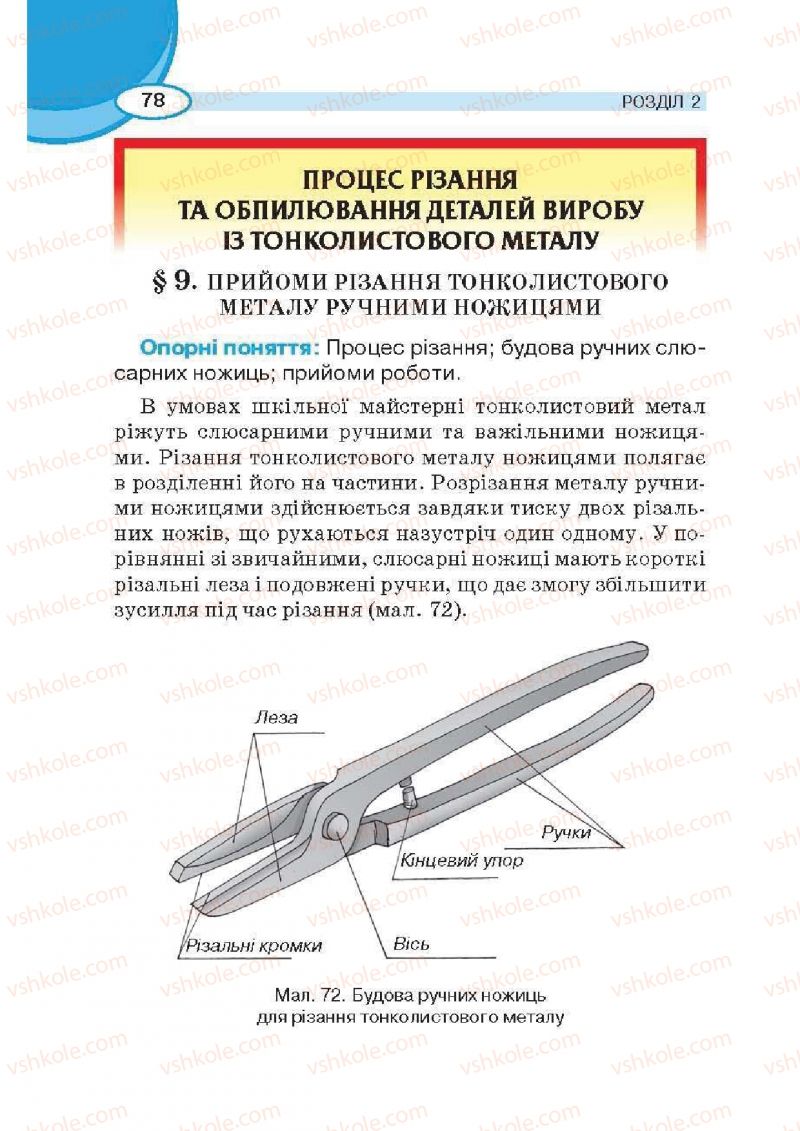 78

РОЗДІЛ 2

ПРОЦЕС РІЗАННЯ ТА ОБПИЛЮВАННЯ ДЕТАЛЕЙ ВИРОБУ ІЗ ТОНКОЛИСТОВОГО МЕТАЛУ

§ 9. ПРИЙОМИ РІЗАННЯ ТОНКОЛИСТОВОГО МЕТАЛУ РУЧНИМИ НОЖИЦЯМИ

Опорні поняття: Процес різання; будова ручних слюсарних ножиць; прийоми роботи.

В умовах шкільної майстерні тонколистовий метал ріжуть слюсарними ручними та важільними ножицями. Різання тонколистового металу ножицями полягає в розділенні його на частини. Розрізання металу ручними ножицями здійснюється завдяки тиску двох різальних ножів, що рухаються назустріч один одному. У порівнянні зі звичайними, слюсарні ножиці мають короткі різальні леза і подовжені ручки, що дає змогу збільшити зусилля під час різання (мал. 72).

Леза

Ручки

Кінцевий упор

Різальні кромки

Вісь

Мал. 72. Будова ручних ножиць для різання тонколистового металу

vshkole.com